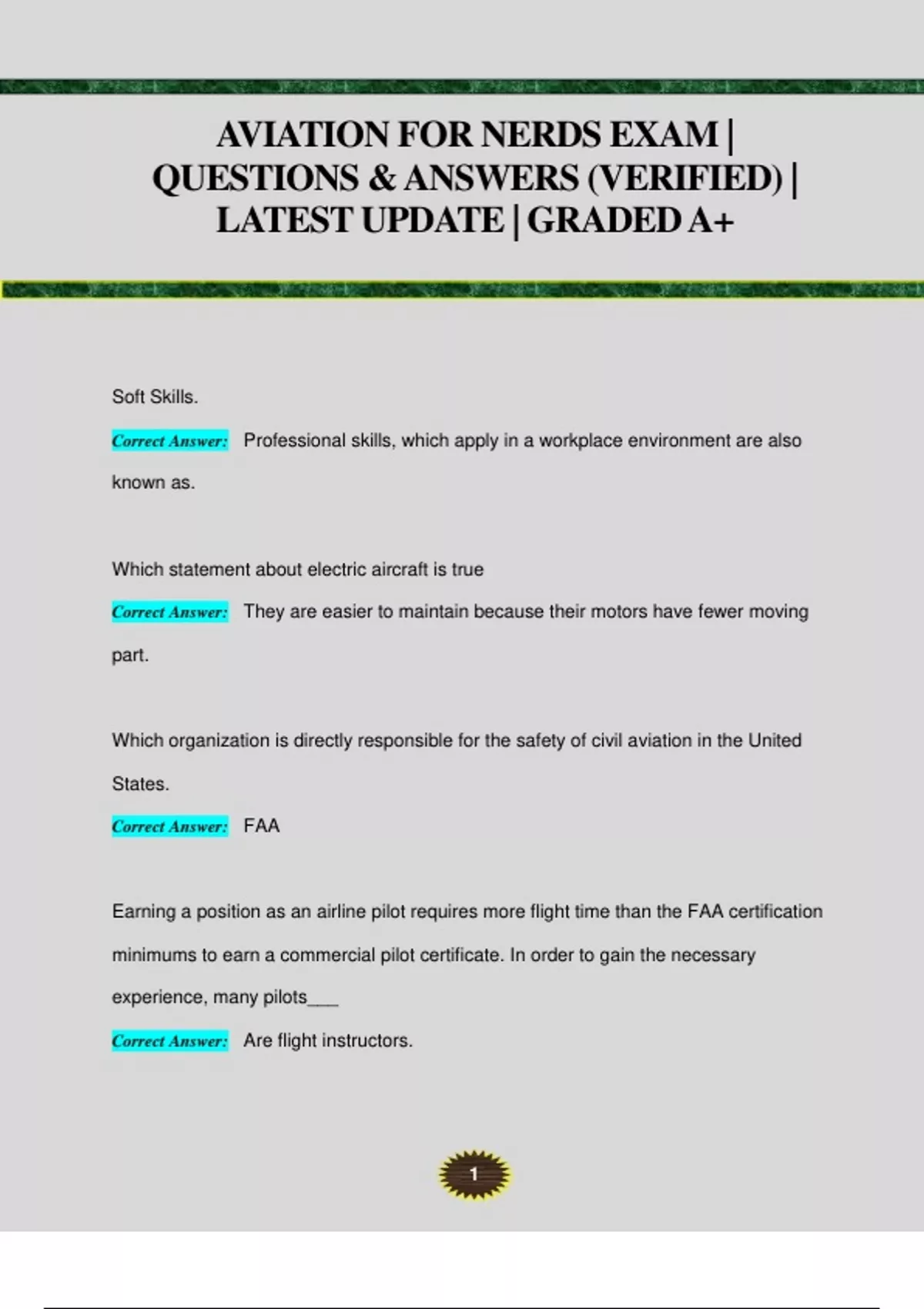 AVIATION FOR NERDS EXAM | QUESTIONS & ANSWERS (VERIFIED) | LATEST UPDATE | GRADED A+

Soft Skills.

Correct Answer: Professional skills, which apply in a workplace environment are also known as.

Which statement about electric aircraft is true

Correct Answer: They are easier to maintain because their motors have fewer moving part.

Which organization is directly responsible for the safety of civil aviation in the United States.

Correct Answer: FAA

Earning a position as an airline pilot requires more flight time than the FAA certification minimums to earn a commercial pilot certificate. In order to gain the necessary experience, many pilots____

Correct Answer: Are flight instructors.

1